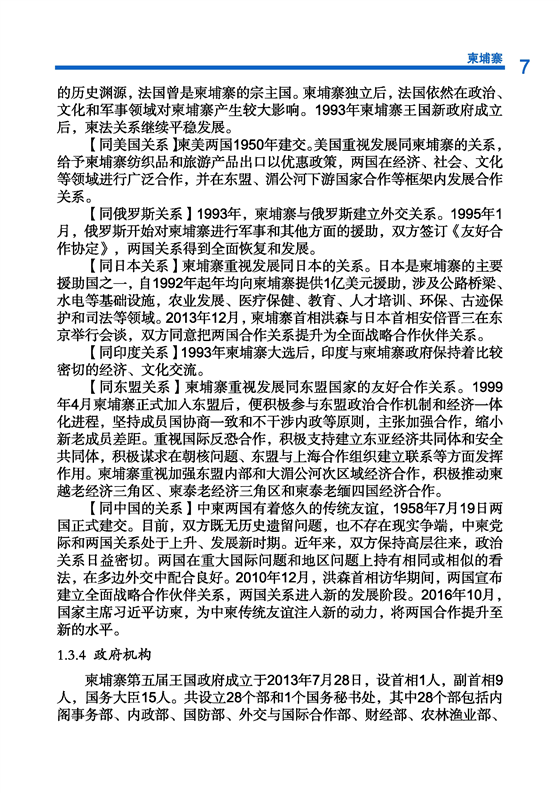 柬埔寨 7

的历史渊源，法国曾是柬埔寨的宗主国。柬埔寨独立后，法国依然在政治、文化和军事领域对柬埔寨产生较大影响。1993年柬埔寨王国新政府成立后，柬法关系继续平稳发展。

【同美国关系】柬美两国1950年建交。美国重视发展同柬埔寨的关系，给予柬埔寨纺织品和旅游产品出口以优惠政策，两国在经济、社会、文化等领域进行广泛合作，并在东盟、湄公河下游国家合作等框架内发展合作关系。

【同俄罗斯关系】1993年，柬埔寨与俄罗斯建立外交关系。1995年1月，俄罗斯开始对柬埔寨进行军事和其他方面的援助，双方签订《友好合作协定》，两国关系得到全面恢复和发展。

【同日本关系】柬埔寨重视发展同日本的关系。日本是柬埔寨的主要援助国之一，自1992年起年均向柬埔寨提供1亿美元援助，涉及公路桥梁、水电等基础设施，农业发展、医疗保健、教育、人才培训、环保、古迹保护和司法等领域。2013年12月，柬埔寨首相洪森与日本首相安倍晋三在东京举行会谈，双方同意把两国合作关系提升为全面战略合作伙伴关系。

【同印度关系】1993年柬埔寨大选后，印度与柬埔寨政府保持着比较密切的经济、文化交流。

【同东盟关系】柬埔寨重视发展同东盟国家的友好合作关系。1999年4月柬埔寨正式加入东盟后，便积极参与东盟政治合作机制和经济一体化进程，坚持成员国协商一致和不干涉内政等原则，主张加强合作，缩小新老成员差距。重视国际反恐合作，积极支持建立东亚经济共同体和安全共同体，积极谋求在朝核问题、东盟与上海合作组织建立联系等方面发挥作用。柬埔寨重视加强东盟内部和大湄公河次区域经济合作，积极推动柬越老经济三角区、柬泰老经济三角区和柬泰老缅四国经济合作。

【同中国的关系】中柬两国有着悠久的传统友谊，1958年7月19日两国正式建交。目前，双方既无历史遗留问题，也不存在现实争端，中柬党际和两国关系处于上升、发展新时期。近年来，双方保持高层往来，政治关系日益密切。两国在重大国际问题和地区问题上持有相同或相似的看法，在多边外交中配合良好。2010年12月，洪森首相访华期间，两国宣布建立全面战略合作伙伴关系，两国关系进入新的发展阶段。2016年10月，国家主席习近平访柬，为中柬传统友谊注入新的动力，将两国合作提升至新的水平。

1.3.4 政府机构

柬埔寨第五届王国政府成立于2013年7月28日，设首相1人，副首相9人，国务大臣15人。共设立28个部和1个国务秘书处，其中28个部包括内阁事务部、内政部、国防部、外交与国际合作部、财经部、农林渔业部、